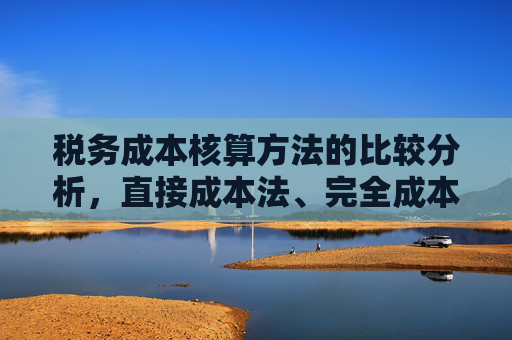 税务成本核算方法的比较分析，直接成本法、完全成本